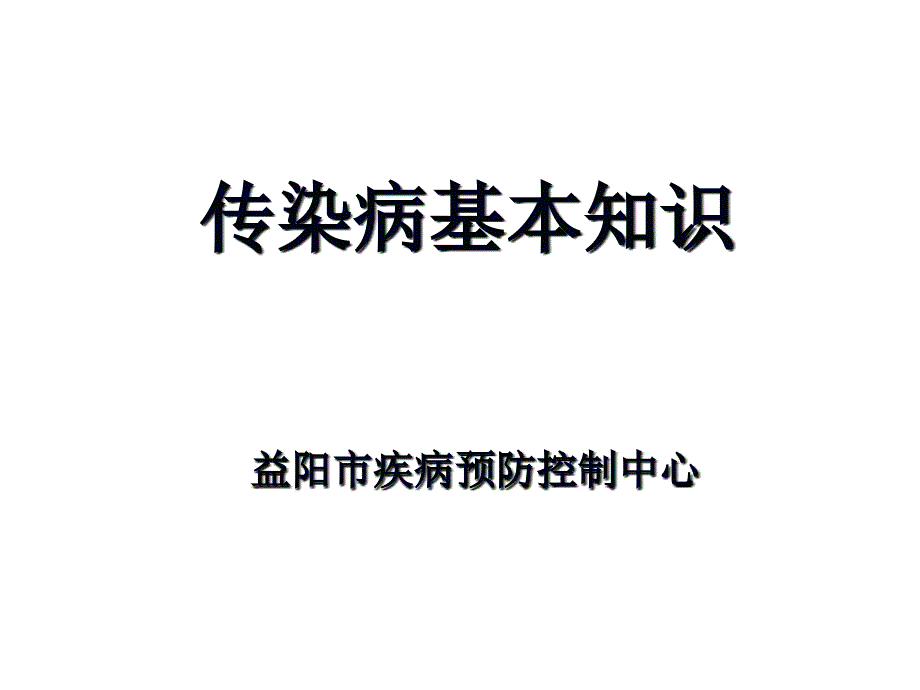 传染病基本知识

益阳市疾病预防控制中心